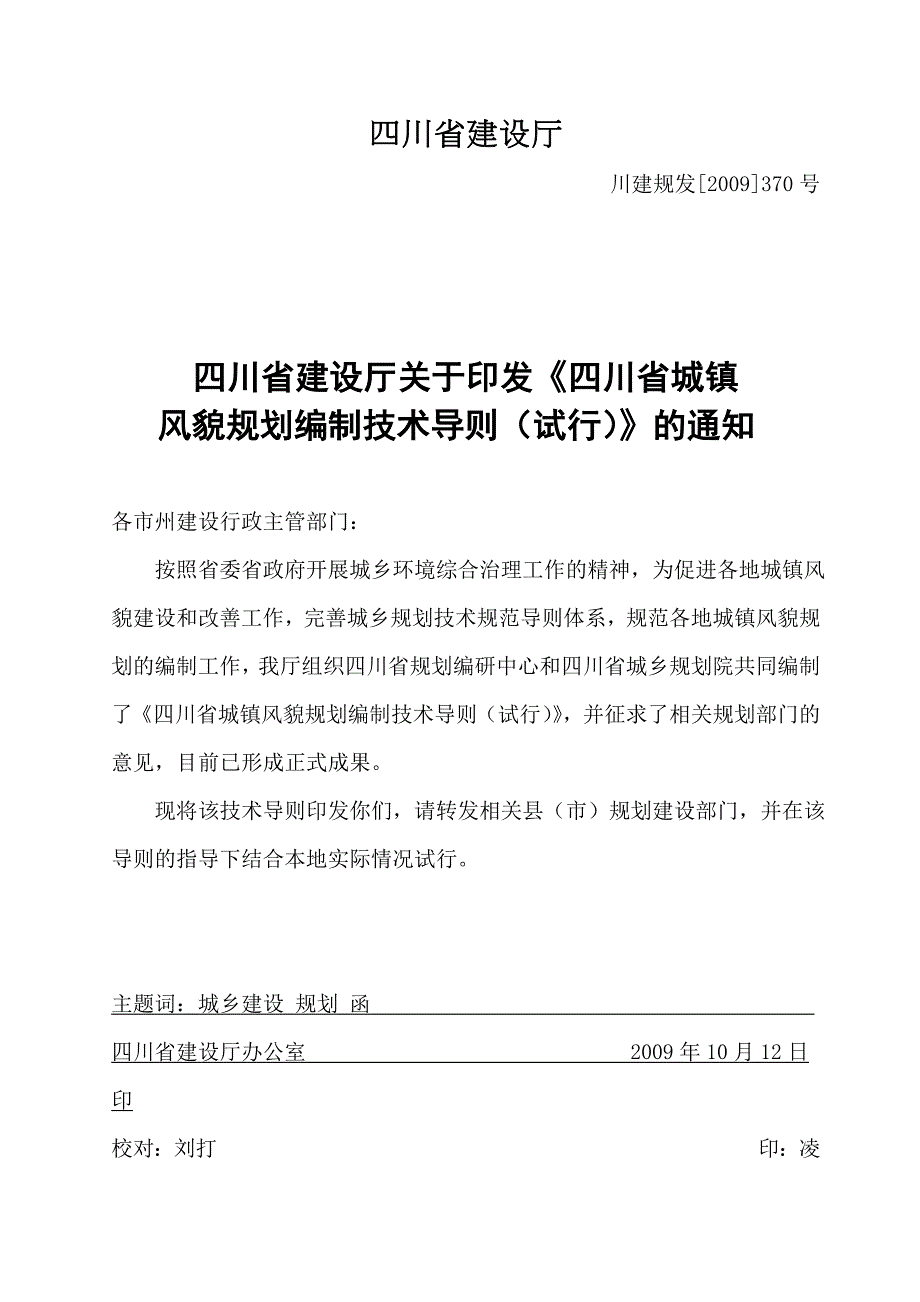 四川省建设厅

川建规发[2009]370 号

四川省建设厅关于印发《四川省城镇风貌规划编制技术导则（试行)》的通知

各市州建设行政主管部门：

按照省委省政府开展城乡环境综合治理工作的精神，为促进各地城镇风貌建设和改善工作，完善城乡规划技术规范导则体系，规范各地城镇风貌规划的编制工作，我厅组织四川省规划编研中心和四川省城乡规划院共同编制了《四川省城镇风貌规划编制技术导则（试行)》，并征求了相关规划部门的意见，目前已形成正式成果。

现将该技术导则印发你们，请转发相关县（市）规划建设部门，并在该导则的指导下结合本地实际情况试行。

主题词：城乡建设 规划 函

四川省建设厅办公室 2009 年 10 月 12 日印

校对：刘打 印：凌